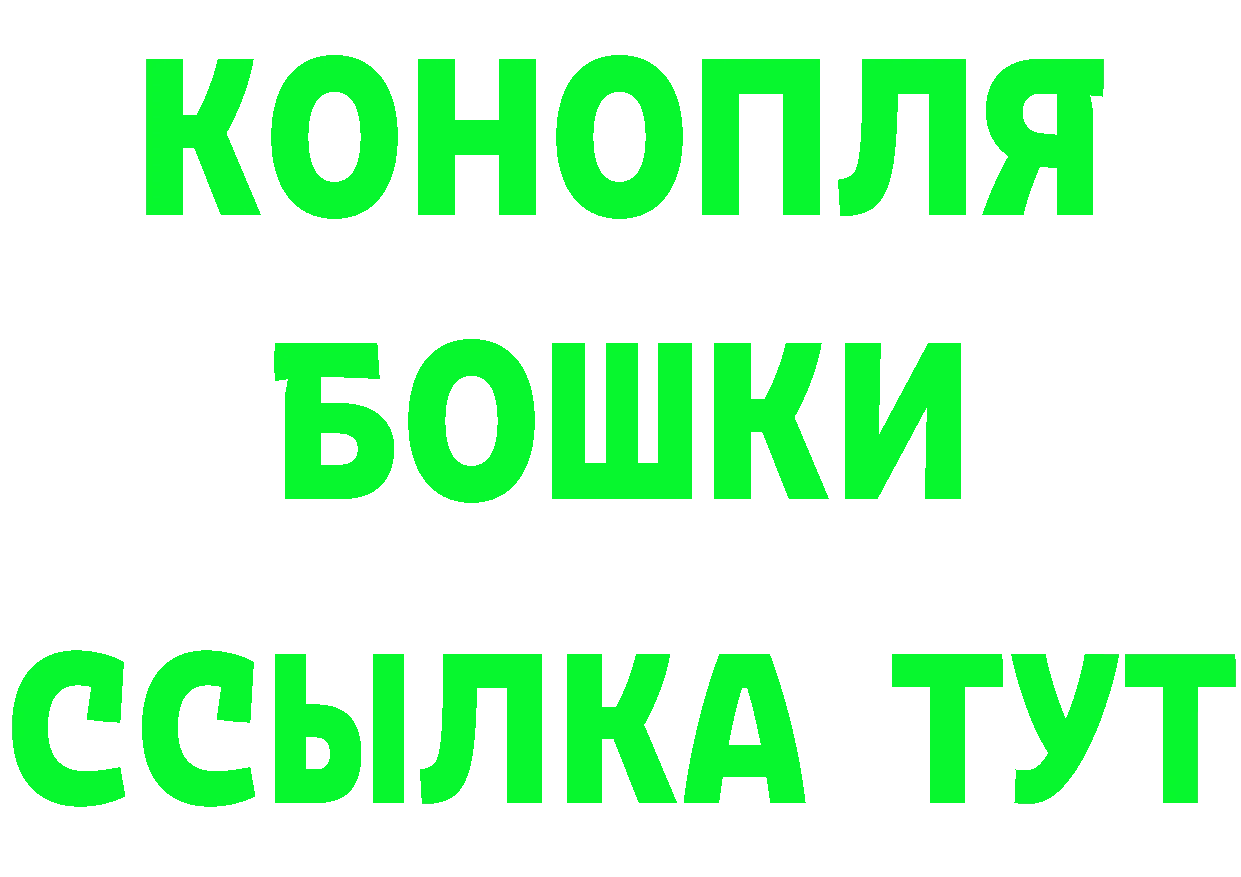 КОНОПЛЯ
БОШКИ
ССЫЛКА ТУТ